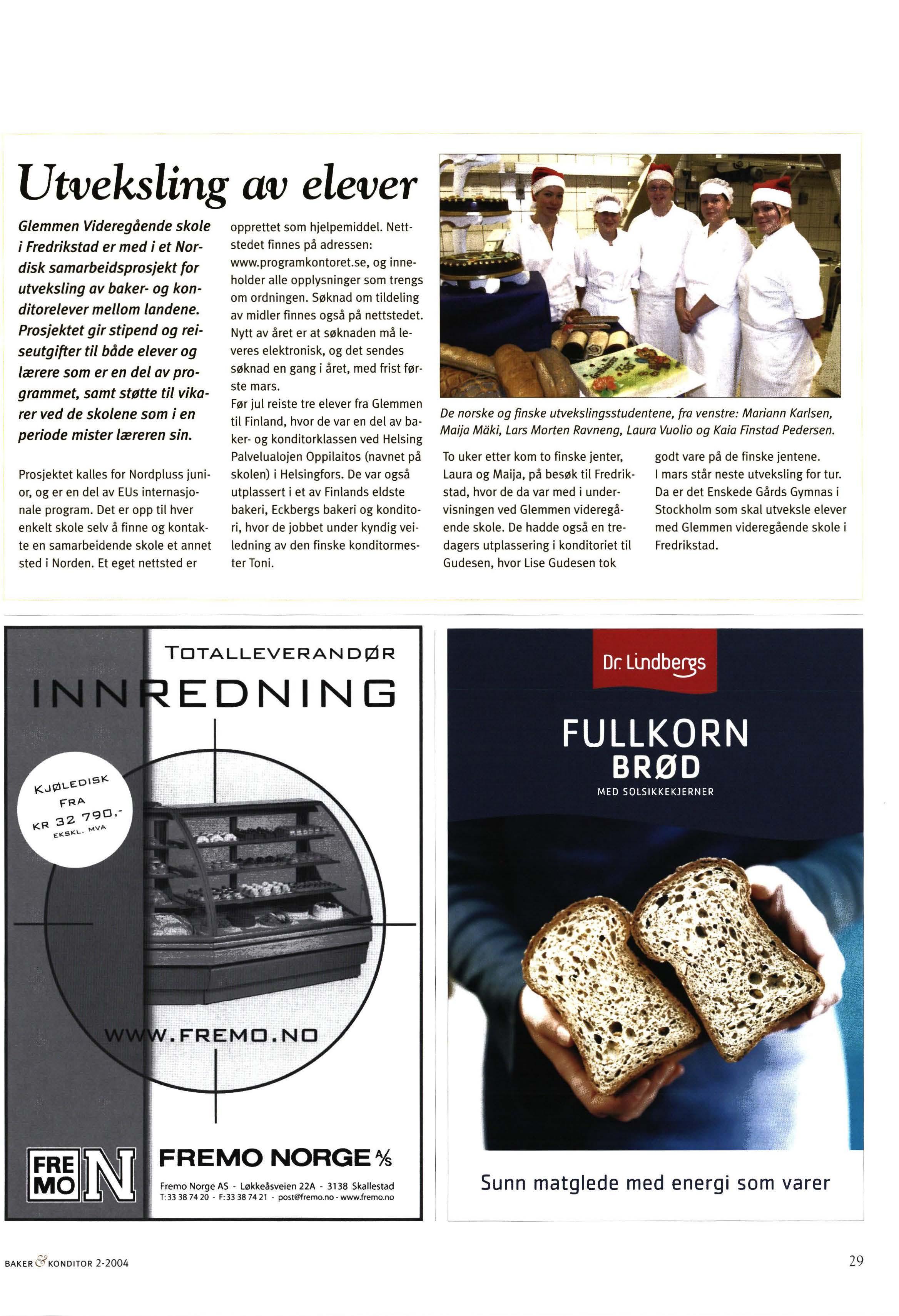 Utveksling av elever

Glemmen Videregående skole i Fredrikstad er med i et Nordisk samarbeidsprosjekt for utveksling av baker- og konditorelever mellom landene. Prosjektet gir stipend og reiseutgifter til både elever og lærere som er en del av programmet, samt støtte til vikarer ved de skolene som i en periode mister læreren sin.

Prosjektet kalles for Nordpluss junior, og er en del av EUs internasjonale program. Det er opp til hver enkelt skole selv å finne og kontakte en samarbeidende skole et annet sted i Norden. Et eget nettsted er opprettet som hjelpemiddel. Nettstedet finnes på adressen: www.programkontoret.se, og inneholder alle opplysninger som trengs om ordningen. Søknad om tildeling av midler finnes også på nettstedet. Nytt av året er at søknaden må leveres elektronisk, og det sendes søknad en gang i året, med frist første mars.

Før jul reiste tre elever fra Glemmen til Finland, hvor de var en del av baker- og konditorklassen ved Helsing Palvelualojen Oppilaitos (navnet på skolen) i Helsingfors. De var også utplassert i et av Finlands eldste bakeri, Eckbergs bakeri og konditori, hvor de jobbet under kyndig veiledning av den finske konditormester Toni.

De norske og finske utvekslingsstudentene, fra venstre: Mariann Karlsen, Maija Mäki, Lars Morten Ravneng, Laura Vuolio og Kaia Finstad Pedersen.

To uker etter kom to finske jenter, Laura og Maija, på besøk til Fredrikstad, hvor de da var med i undervisningen ved Glemmen videregående skole. De hadde også en tredagers utplassering i konditoriet til Gudesen, hvor Lise Gudesen tok godt vare på de finske jentene.

I mars står neste utveksling for tur. Da er det Enskede Gårds Gymnas i Stockholm som skal utveksle elever med Glemmen videregående skole i Fredrikstad.

TOTALLEVERANDØR
INNREDNING
KJØLEDISK FRA KR 32 790,- EKSKL. MVA
WWW.FREMO.NO
FRE MO N
FREMO NORGE A/S
Fremo Norge AS - Løkkeåsveien 22A - 3138 Skallestad
T: 33 38 74 20 - F: 33 38 74 21 - post@fremo.no - www.fremo.no

Dr. Lindbergs
FULLKORN BRØD
MED SOLSIKKEKJERNER
Sunn matglede med energi som varer

BAKER & KONDITOR 2-2004
29